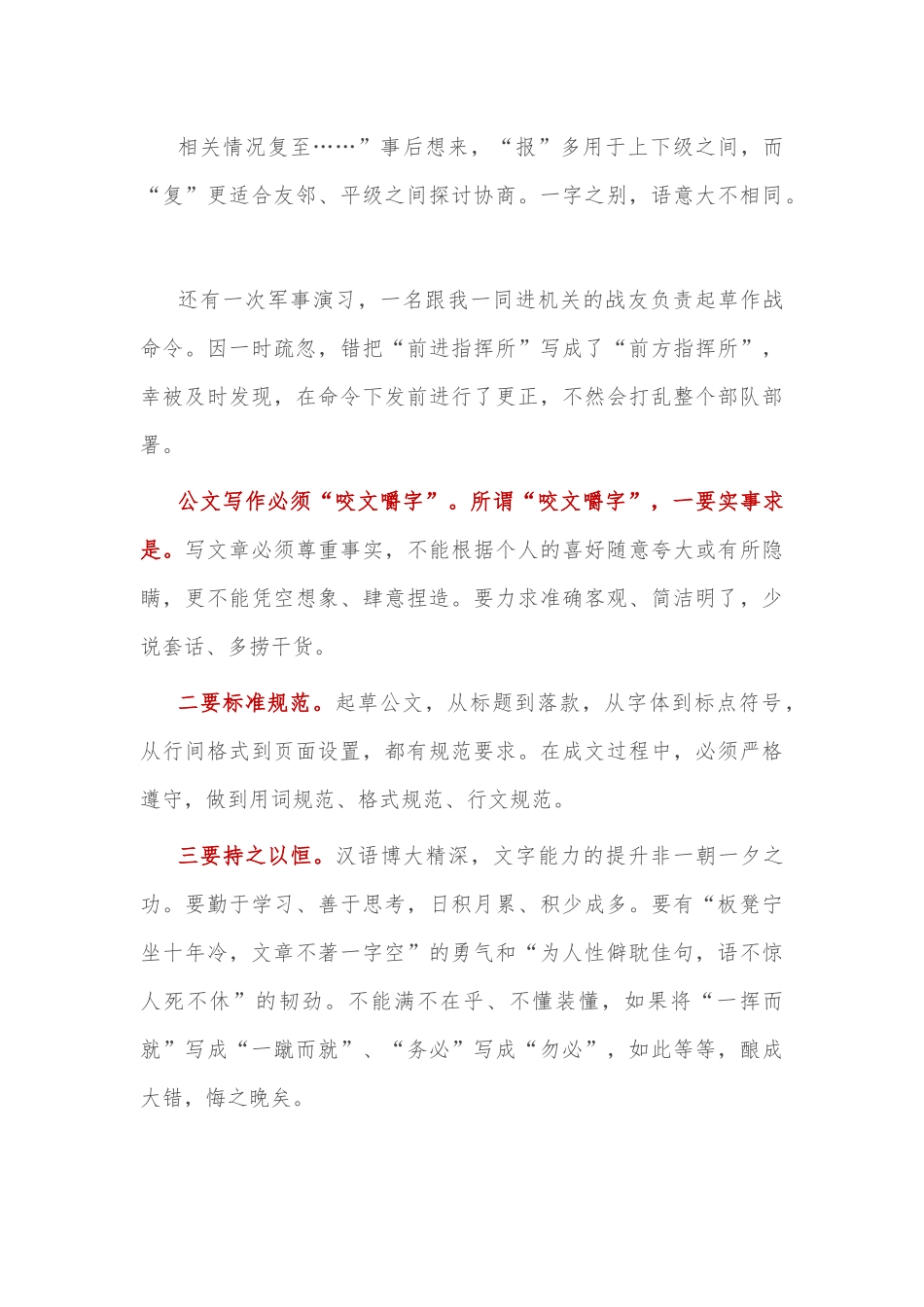 相关情况复至……”事后想来，“报”多用于上下级之间，而“复”更适合友邻、平级之间探讨协商。一字之别，语意大不相同。

还有一次军事演习，一名跟我一同进机关的战友负责起草作战命令。因一时疏忽，错把“前进指挥所”写成了“前方指挥所”，幸被及时发现，在命令下发前进行了更正，不然会打乱整个部队部署。

公文写作必须“咬文嚼字”。所谓“咬文嚼字”，一要实事求是。写文章必须尊重事实，不能根据个人的喜好随意夸大或有所隐瞒，更不能凭空想象、肆意捏造。要力求准确客观、简洁明了，少说套话、多捞干货。

二要标准规范。起草公文，从标题到落款，从字体到标点符号，从行间格式到页面设置，都有规范要求。在成文过程中，必须严格遵守，做到用词规范、格式规范、行文规范。

三要持之以恒。汉语博大精深，文字能力的提升非一朝一夕之功。要勤于学习、善于思考，日积月累、积少成多。要有“板凳宁坐十年冷，文章不著一字空”的勇气和“为人性僻耽佳句，语不惊人死不休”的韧劲。不能满不在乎、不懂装懂，如果将“一挥而就”写成“一蹴而就”、“务必”写成“勿必”，如此等等，酿成大错，悔之晚矣。